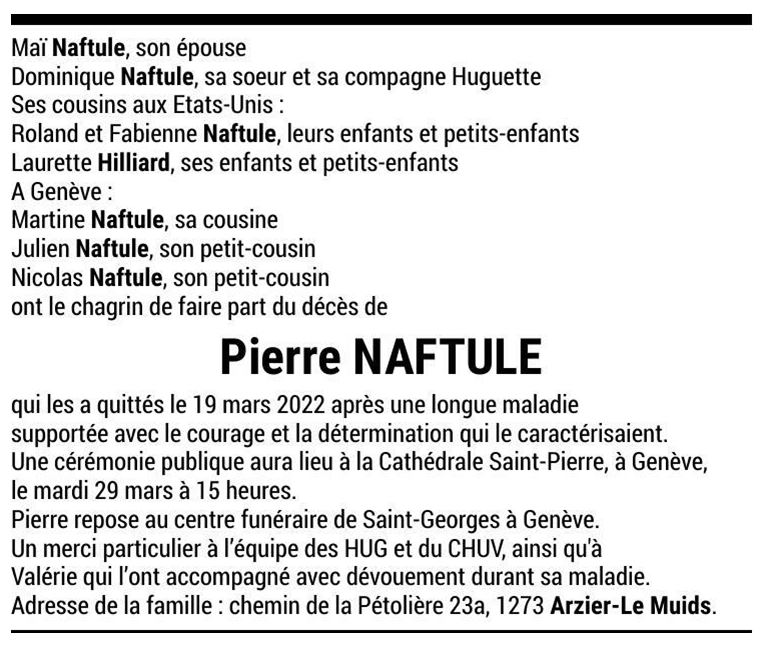 Maï Naftule, son épouse
Dominique Naftule, sa soeur et sa compagne Huguette
Ses cousins aux Etats-Unis :
Roland et Fabienne Naftule, leurs enfants et petits-enfants
Laurette Hilliard, ses enfants et petits-enfants
A Genève :
Martine Naftule, sa cousine
Julien Naftule, son petit-cousin
Nicolas Naftule, son petit-cousin
ont le chagrin de faire part du décès de

Pierre NAFTULE

qui les a quittés le 19 mars 2022 après une longue maladie supportée avec le courage et la détermination qui le caractérisaient.
Une cérémonie publique aura lieu à la Cathédrale Saint-Pierre, à Genève, le mardi 29 mars à 15 heures.
Pierre repose au centre funéraire de Saint-Georges à Genève.
Un merci particulier à l'équipe des HUG et du CHUV, ainsi qu'à Valérie qui l'ont accompagné avec dévouement durant sa maladie.
Adresse de la famille : chemin de la Pétolière 23a, 1273 Arzier-Le Muids.